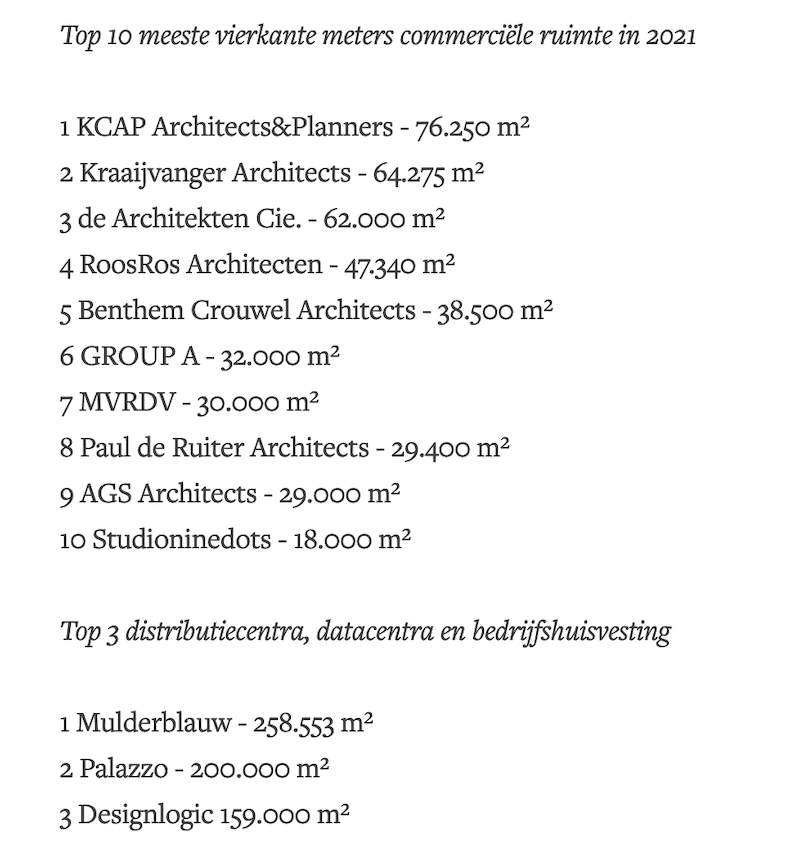 Top 10 meeste vierkante meters commerciële ruimte in 2021

1 KCAP Architects&Planners - 76.250 m²
2 Kraaijvanger Architects - 64.275 m²
3 de Architekten Cie. - 62.000 m²
4 RoosRos Architecten - 47.340 m²
5 Benthem Crouwel Architects - 38.500 m²
6 GROUP A - 32.000 m²
7 MVRDV - 30.000 m²
8 Paul de Ruiter Architects - 29.400 m²
9 AGS Architects - 29.000 m²
10 Studioninedots - 18.000 m²

Top 3 distributiecentra, datacentra en bedrijfshuisvesting

1 Mulderblauw - 258.553 m²
2 Palazzo - 200.000 m²
3 Designlogic 159.000 m²